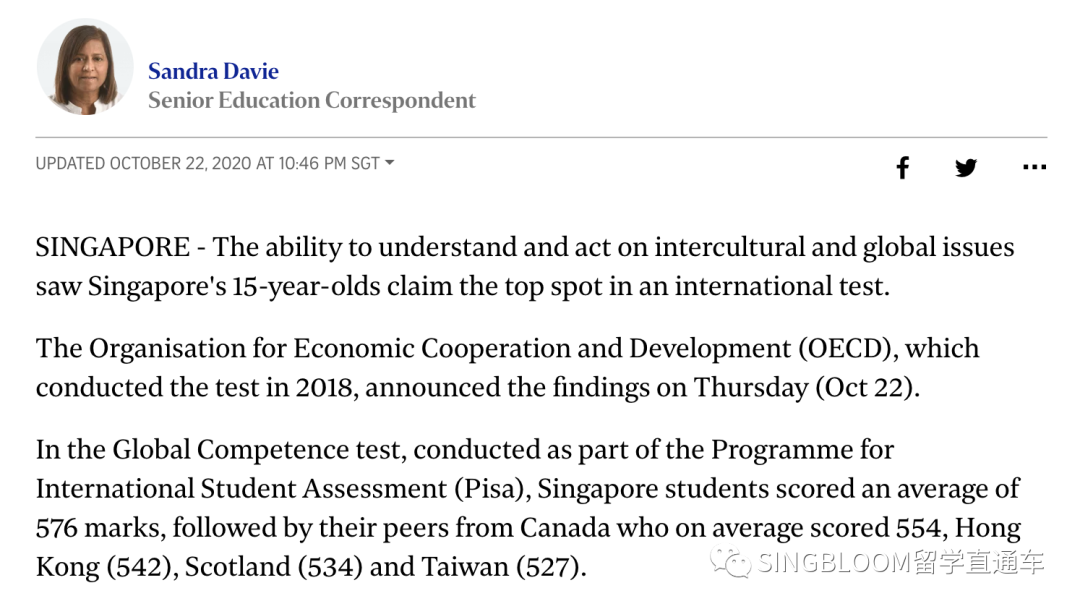 Sandra Davie
Senior Education Correspondent

UPDATED OCTOBER 22, 2020 AT 10:46 PM SGT

SINGAPORE - The ability to understand and act on intercultural and global issues saw Singapore's 15-year-olds claim the top spot in an international test.

The Organisation for Economic Cooperation and Development (OECD), which conducted the test in 2018, announced the findings on Thursday (Oct 22).

In the Global Competence test, conducted as part of the Programme for International Student Assessment (Pisa), Singapore students scored an average of 576 marks, followed by their peers from Canada who on average scored 554, Hong Kong (542), Scotland (534) and Taiwan (527).

SINGBLOOM留学直通车